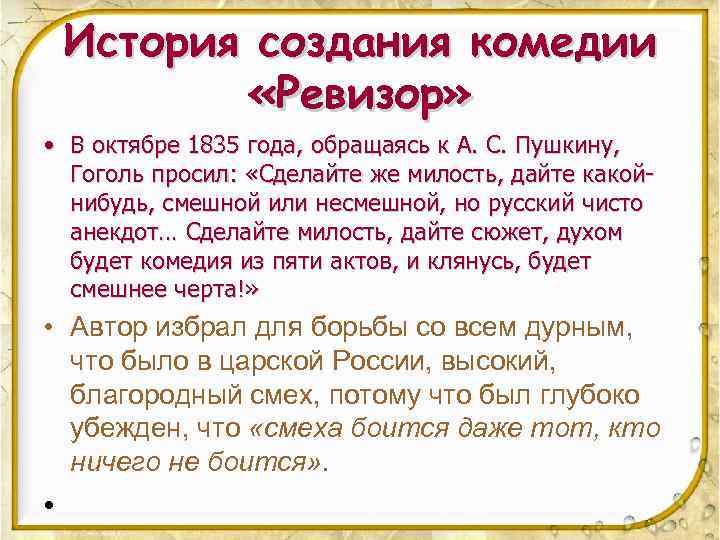 История создания комедии «Ревизор»

• В октябре 1835 года, обращаясь к А. С. Пушкину, Гоголь просил: «Сделайте же милость, дайте какой-нибудь, смешной или несмешной, но русский чисто анекдот… Сделайте милость, дайте сюжет, духом будет комедия из пяти актов, и клянусь, будет смешнее черта!»

• Автор избрал для борьбы со всем дурным, что было в царской России, высокий, благородный смех, потому что был глубоко убежден, что «смеха боится даже тот, кто ничего не боится».

•